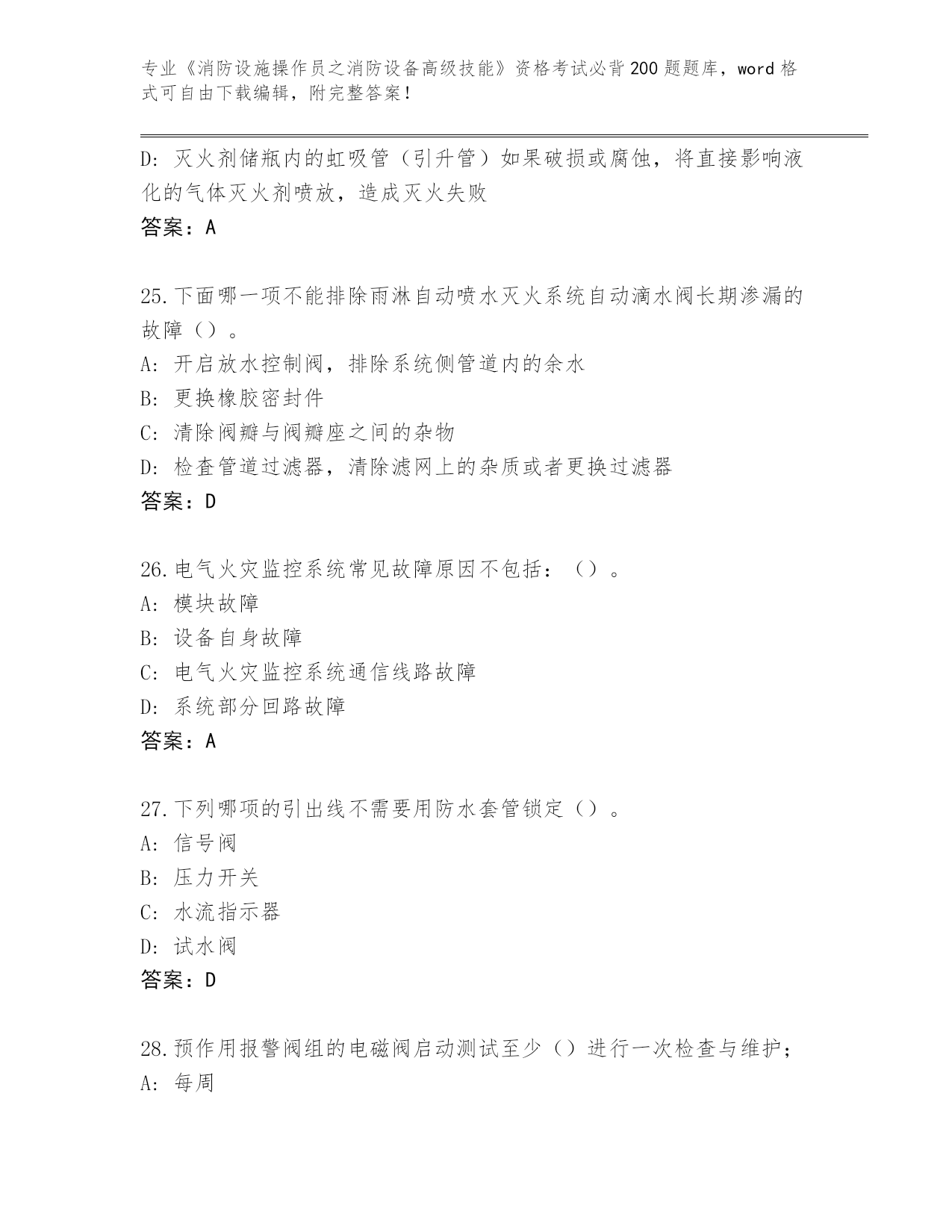 专业《消防设施操作员之消防设备高级技能》资格考试必背200题题库，word格式可自由下载编辑，附完整答案！

D：灭火剂储瓶内的虹吸管（引升管）如果破损或腐蚀，将直接影响液化的气体灭火剂喷放，造成灭火失败
答案：A

25.下面哪一项不能排除雨淋自动喷水灭火系统自动滴水阀长期渗漏的故障（）。
A：开启放水控制阀，排除系统侧管道内的余水
B：更换橡胶密封件
C：清除阀瓣与阀瓣座之间的杂物
D：检查管道过滤器，清除滤网上的杂质或者更换过滤器
答案：D

26.电气火灾监控系统常见故障原因不包括：（）。
A：模块故障
B：设备自身故障
C：电气火灾监控系统通信线路故障
D：系统部分回路故障
答案：A

27.下列哪项的引出线不需要用防水套管锁定（）。
A：信号阀
B：压力开关
C：水流指示器
D：试水阀
答案：D

28.预作用报警阀组的电磁阀启动测试至少（）进行一次检查与维护；
A：每周